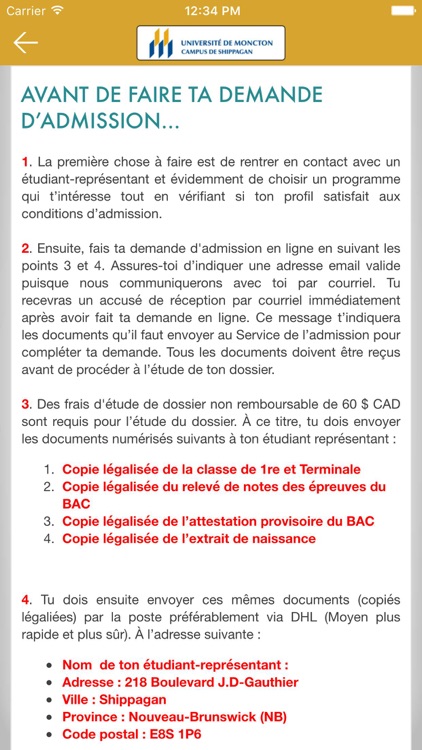 Carrier 12:34 PM

UNIVERSITÉ DE MONCTON
CAMPUS DE SHIPPAGAN

AVANT DE FAIRE TA DEMANDE D'ADMISSION...

1. La première chose à faire est de rentrer en contact avec un étudiant-représentant et évidemment de choisir un programme qui t'intéresse tout en vérifiant si ton profil satisfait aux conditions d'admission.

2. Ensuite, fais ta demande d'admission en ligne en suivant les points 3 et 4. Assures-toi d'indiquer une adresse email valide puisque nous communiquerons avec toi par courriel. Tu recevras un accusé de réception par courriel immédiatement après avoir fait ta demande en ligne. Ce message t'indiquera les documents qu'il faut envoyer au Service de l'admission pour compléter ta demande. Tous les documents doivent être reçus avant de procéder à l'étude de ton dossier.

3. Des frais d'étude de dossier non remboursable de 60 $ CAD sont requis pour l'étude du dossier. À ce titre, tu dois envoyer les documents numérisés suivants à ton étudiant représentant :

1. Copie légalisée de la classe de 1re et Terminale
2. Copie légalisée du relevé de notes des épreuves du BAC
3. Copie légalisée de l'attestation provisoire du BAC
4. Copie légalisée de l'extrait de naissance

4. Tu dois ensuite envoyer ces mêmes documents (copiés légaliées) par la poste préférablement via DHL (Moyen plus rapide et plus sûr). À l'adresse suivante :

• Nom de ton étudiant-représentant :
• Adresse : 218 Boulevard J.D-Gauthier
• Ville : Shippagan
• Province : Nouveau-Brunswick (NB)
• Code postal : E8S 1P6